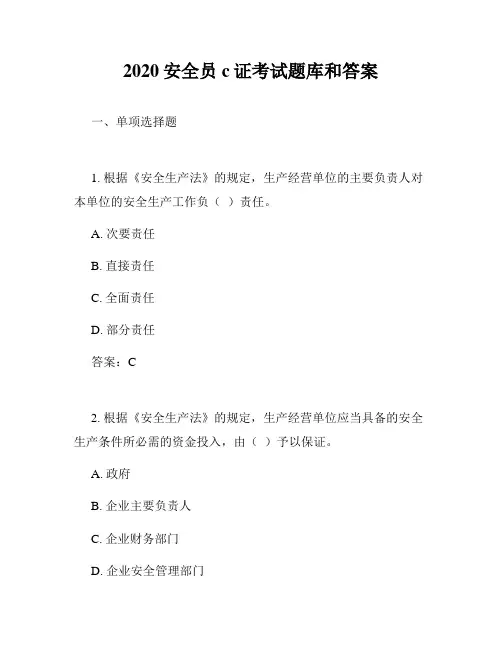 2020 安全员 c 证考试题库和答案

一、单项选择题

1. 根据《安全生产法》的规定，生产经营单位的主要负责人对本单位的安全生产工作负（ ）责任。

A. 次要责任

B. 直接责任

C. 全面责任

D. 部分责任

答案：C

2. 根据《安全生产法》的规定，生产经营单位应当具备的安全生产条件所必需的资金投入，由（ ）予以保证。

A. 政府

B. 企业主要负责人

C. 企业财务部门

D. 企业安全管理部门